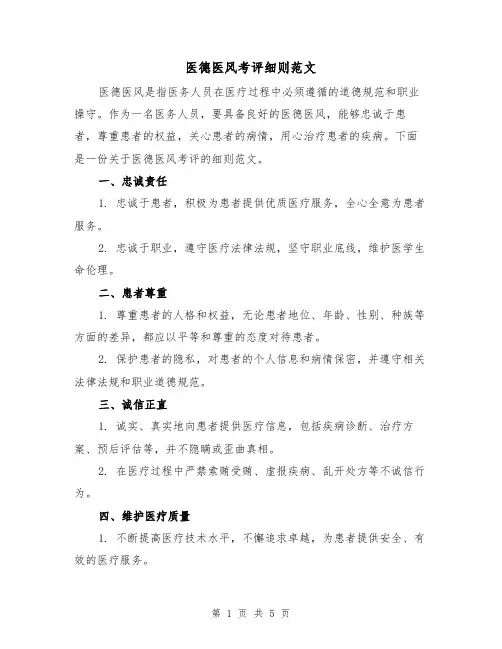 医德医风考评细则范文

医德医风是指医务人员在医疗过程中必须遵循的道德规范和职业操守。作为一名医务人员，要具备良好的医德医风，能够忠诚于患者，尊重患者的权益，关心患者的病情，用心治疗患者的疾病。下面是一份关于医德医风考评的细则范文。

一、忠诚责任

1. 忠诚于患者，积极为患者提供优质医疗服务，全心全意为患者服务。

2. 忠诚于职业，遵守医疗法律法规，坚守职业底线，维护医学生命伦理。

二、患者尊重

1. 尊重患者的人格和权益，无论患者地位、年龄、性别、种族等方面的差异，都应以平等和尊重的态度对待患者。

2. 保护患者的隐私，对患者的个人信息和病情保密，并遵守相关法律法规和职业道德规范。

三、诚信正直

1. 诚实、真实地向患者提供医疗信息，包括疾病诊断、治疗方案、预后评估等，并不隐瞒或歪曲真相。

2. 在医疗过程中严禁索贿受贿、虚报疾病、乱开处方等不诚信行为。

四、维护医疗质量

1. 不断提高医疗技术水平，不懈追求卓越，为患者提供安全、有效的医疗服务。

第 1 页 共 5 页